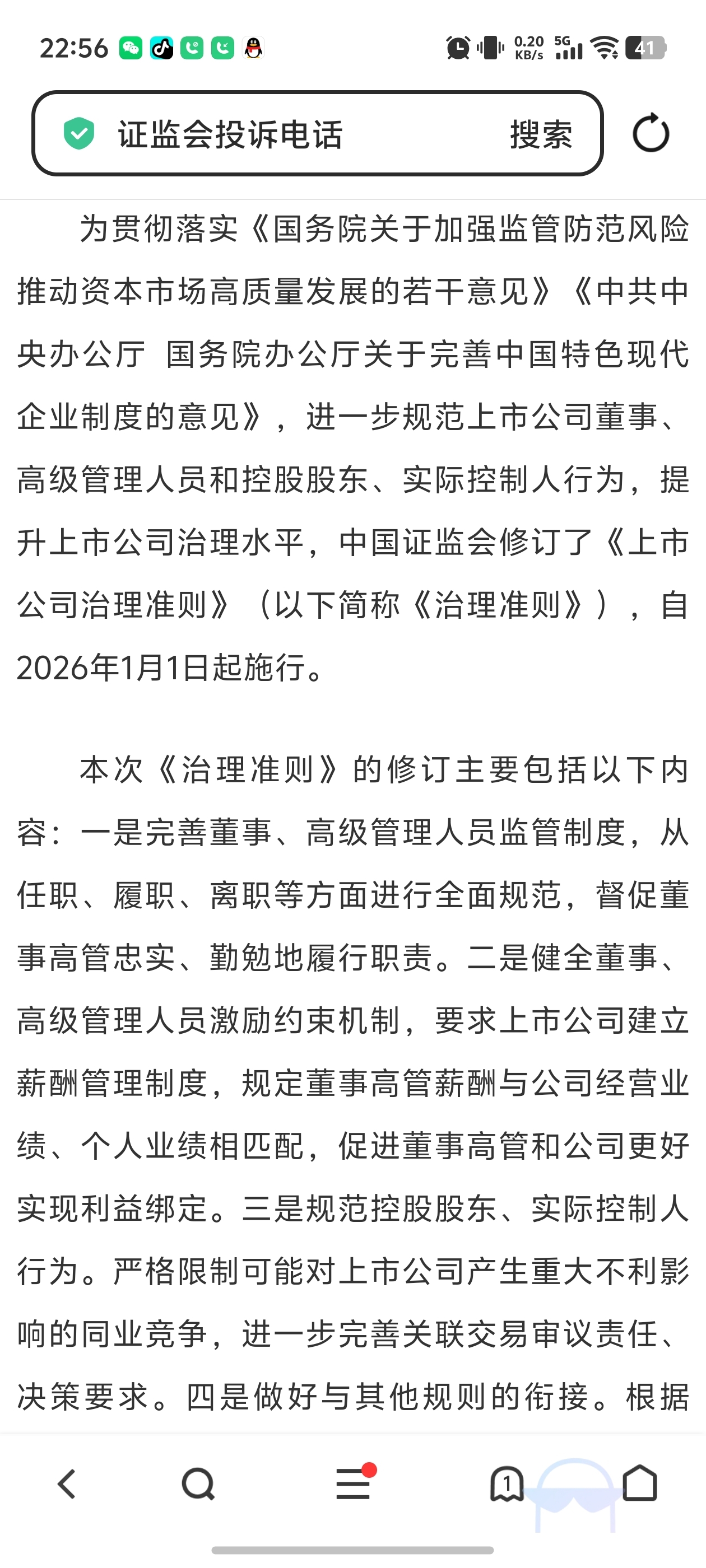 22:56 0.20 KB/s 5G 41

证监会投诉电话 搜索

为贯彻落实《国务院关于加强监管防范风险推动资本市场高质量发展的若干意见》《中共中央办公厅 国务院办公厅关于完善中国特色现代企业制度的意见》，进一步规范上市公司董事、高级管理人员和控股股东、实际控制人行为，提升上市公司治理水平，中国证监会修订了《上市公司治理准则》（以下简称《治理准则》），自2026年1月1日起施行。

本次《治理准则》的修订主要包括以下内容：一是完善董事、高级管理人员监管制度，从任职、履职、离职等方面进行全面规范，督促董事高管忠实、勤勉地履行职责。二是健全董事、高级管理人员激励约束机制，要求上市公司建立薪酬管理制度，规定董事高管薪酬与公司经营业绩、个人业绩相匹配，促进董事高管和公司更好实现利益绑定。三是规范控股股东、实际控制人行为。严格限制可能对上市公司产生重大不利影响的同业竞争，进一步完善关联交易审议责任、决策要求。四是做好与其他规则的衔接。根据

1